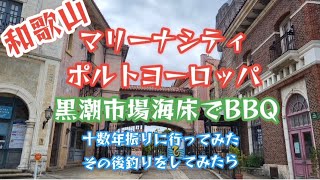 和歌山

マリーナシティ

ポルトヨーロッパ

黒潮市場海床でBBQ

十数年振りに行ってみた

その後釣りをしてみたら